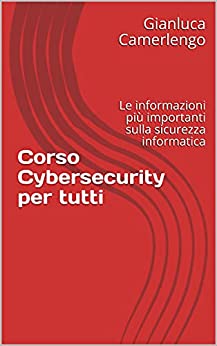 Gianluca Camerlengo

Le informazioni più importanti sulla sicurezza informatica

Corso Cybersecurity per tutti